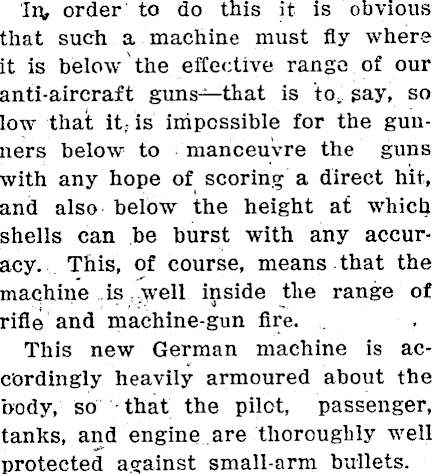 In order to do this it is obvious that such a machine must fly where it is below the effective range of our anti-aircraft guns—that is to say, so low that it is impossible for the gunners below to manceuvre the guns with any hope of scoring a direct hit, and also below the height at which shells can be burst with any accuracy. This, of course, means that the machine is well inside the range of rifle and machine-gun fire.

This new German machine is accordingly heavily armoured about the body, so that the pilot, passenger, tanks, and engine are thoroughly well protected against small-arm bullets.